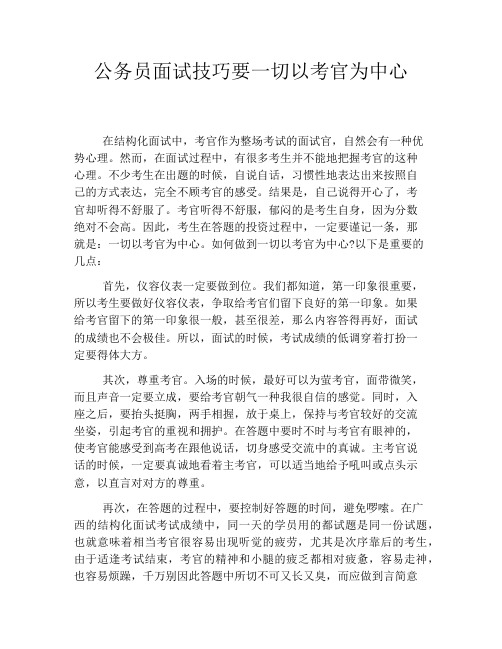 公务员面试技巧要一切以考官为中心

在结构化面试中，考官作为整场考试的面试官，自然会有一种优势心理。然而，在面试过程中，有很多考生并不能地把握考官的这种心理。不少考生在出题的时候，自说自话，习惯性地表达出来按照自己的方式表达，完全不顾考官的感受。结果是，自己说得开心了，考官却听得不舒服了。考官听得不舒服，郁闷的是考生自身，因为分数绝对不会高。因此，考生在答题的投资过程中，一定要谨记一条，那就是：一切以考官为中心。如何做到一切以考官为中心?以下是重要的几点：

首先，仪容仪表一定要做到位。我们都知道，第一印象很重要，所以考生要做好仪容仪表，争取给考官们留下良好的第一印象。如果给考官留下的第一印象很一般，甚至很差，那么内容答得再好，面试的成绩也不会极佳。所以，面试的时候，考试成绩的低调穿着打扮一定要得体大方。

其次，尊重考官。入场的时候，最好可以为萤考官，面带微笑，而且声音一定要立成，要给考官朝气一种我很自信的感觉。同时，入座之后，要抬头挺胸，两手相握，放于桌上，保持与考官较好的交流坐姿，引起考官的重视和拥护。在答题中要时不时与考官有眼神的，使考官能感受到高考在跟他说话，切身感受交流中的真诚。主考官说话的时候，一定要真诚地看着主考官，可以适当地给予吼叫或点头示意，以直言对对方的尊重。

再次，在答题的过程中，要控制好答题的时间，避免啰嗦。在广西的结构化面试考试成绩中，同一天的学员用的都试题是同一份试题，也就意味着相当考官很容易出现听觉的疲劳，尤其是次序靠后的考生，由于适逢考试结束，考官的精神和小腿的疲乏都相对疲惫，容易走神，也容易烦躁，千万别因此答题中所切不可又长又臭，而应做到言简意